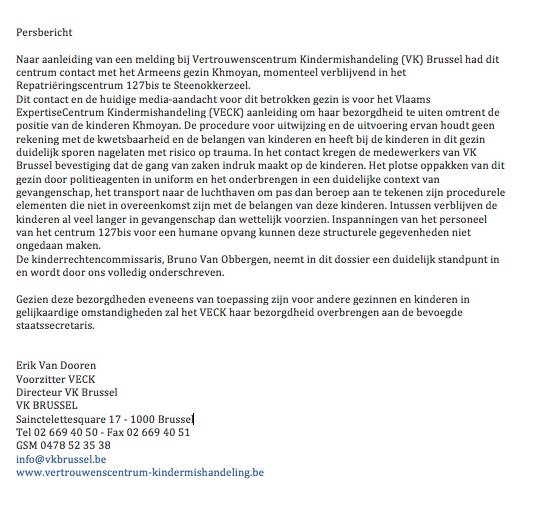 Persbericht

Naar aanleiding van een melding bij Vertrouwenscentrum Kindermishandeling (VK) Brussel had dit centrum contact met het Armeens gezin Khmoyan, momenteel verblijvend in het Repatriëringscentrum 127bis te Steenokkerzeel.
Dit contact en de huidige media-aandacht voor dit betrokken gezin is voor het Vlaams ExpertiseCentrum Kindermishandeling (VECK) aanleiding om haar bezorgdheid te uiten omtrent de positie van de kinderen Khmoyan. De procedure voor uitwijzing en de uitvoering ervan houdt geen rekening met de kwetsbaarheid en de belangen van kinderen en heeft bij de kinderen in dit gezin duidelijk sporen nagelaten met risico op trauma. In het contact kregen de medewerkers van VK Brussel bevestiging dat de gang van zaken indruk maakt op de kinderen. Het plotse oppakken van dit gezin door politieagenten in uniform en het onderbrengen in een duidelijke context van gevangenschap, het transport naar de luchthaven om pas dan beroep aan te tekenen zijn procedurele elementen die niet in overeenkomst zijn met de belangen van deze kinderen. Intussen verblijven de kinderen al veel langer in gevangenschap dan wettelijk voorzien. Inspanningen van het personeel van het centrum 127bis voor een humane opvang kunnen deze structurele gegevenheden niet ongedaan maken.
De kinderrechtencommissaris, Bruno Van Obbergen, neemt in dit dossier een duidelijk standpunt in en wordt door ons volledig onderschreven.

Gezien deze bezorgdheden eveneens van toepassing zijn voor andere gezinnen en kinderen in gelijkaardige omstandigheden zal het VECK haar bezorgdheid overbrengen aan de bevoegde staatssecretaris.

Erik Van Dooren
Voorzitter VECK
Directeur VK Brussel
VK BRUSSEL
Sainctelettesquare 17 - 1000 Brussel
Tel 02 669 40 50 - Fax 02 669 40 51
GSM 0478 52 35 38
info@vkbrussel.be
www.vertrouwenscentrum-kindermishandeling.be